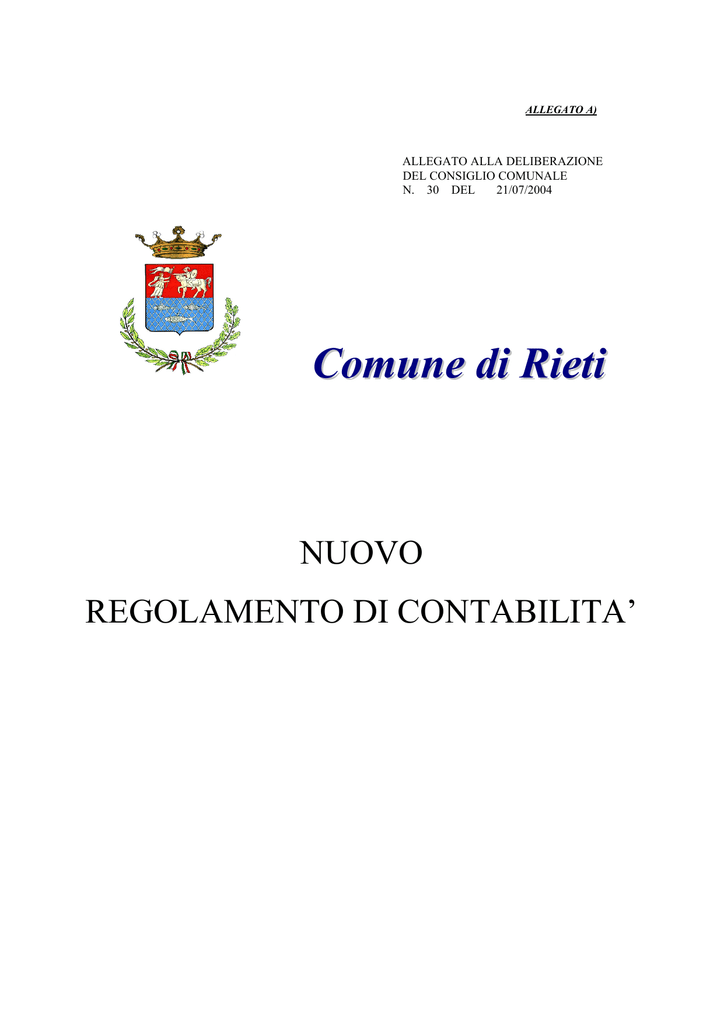 ALLEGATO A)

ALLEGATO ALLA DELIBERAZIONE
DEL CONSIGLIO COMUNALE
N. 30 DEL 21/07/2004

Comune di Rieti

NUOVO
REGOLAMENTO DI CONTABILITA’